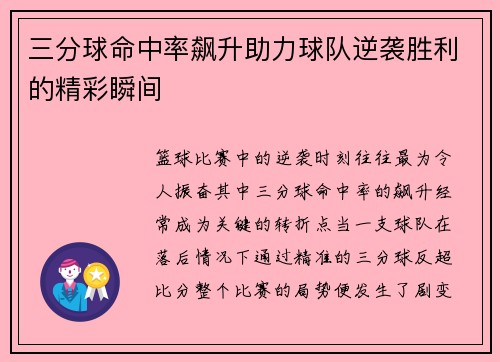 三分球命中率飙升助力球队逆袭胜利的精彩瞬间

篮球比赛中的逆袭时刻往往最为令人振奋其中三分球命中率的飙升经常成为关键的转折点当一支球队在落后情况下通过精准的三分球反超比分整个比赛的局势便发生了剧变